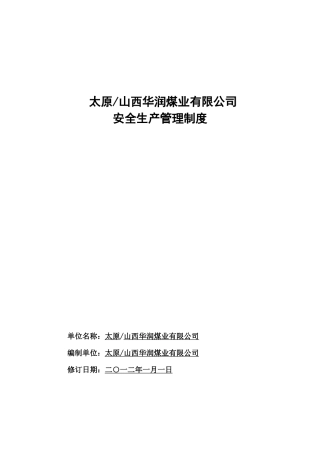 太原/山西华润煤业有限公司
安全生产管理制度

单位名称：太原/山西华润煤业有限公司

编制单位：太原/山西华润煤业有限公司

修订日期：二〇一二年一月一日